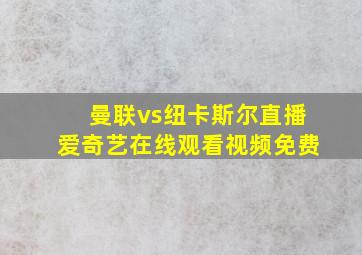 曼联vs纽卡斯尔直播
爱奇艺在线观看视频免费